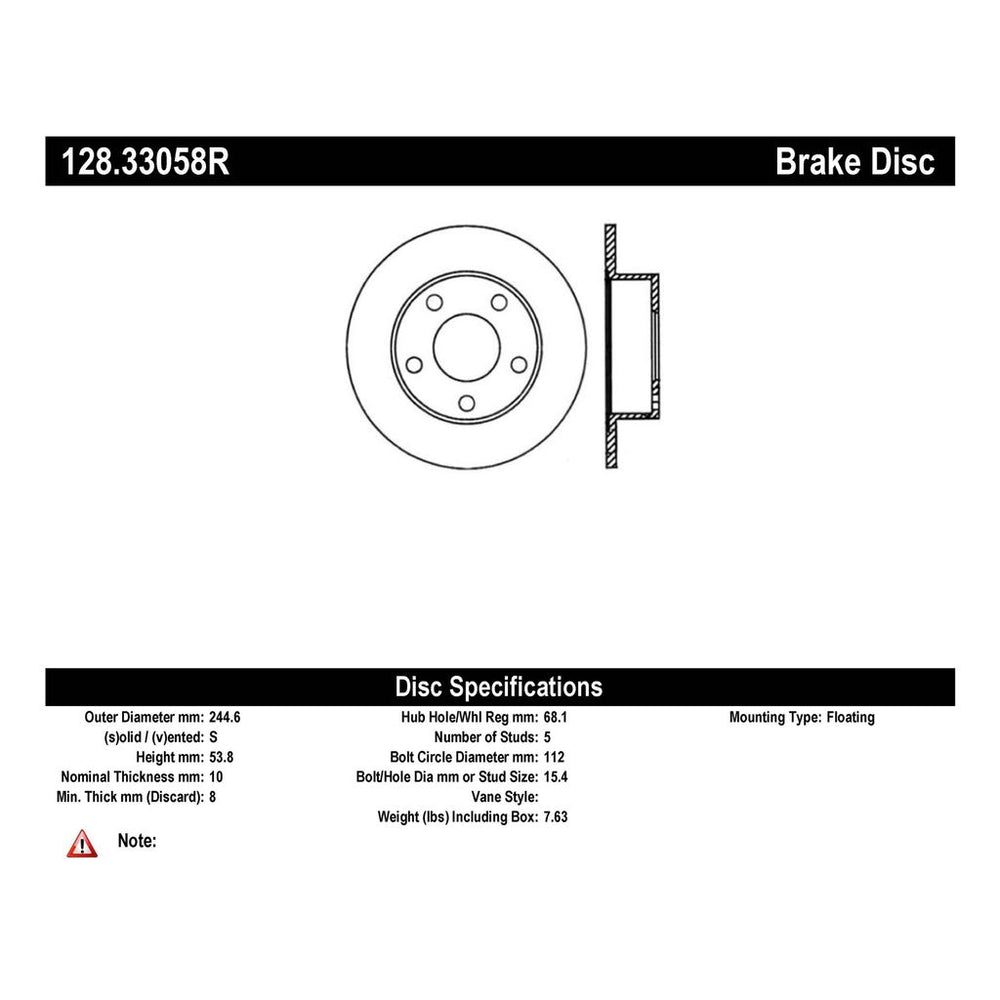 128.33058R

Brake Disc

Disc Specifications

Outer Diameter mm: 244.6
(s)olid / (v)ented: S
Height mm: 53.8
Nominal Thickness mm: 10
Min. Thick mm (Discard): 8

Hub Hole/Whl Reg mm: 68.1
Number of Studs: 5
Bolt Circle Diameter mm: 112
Bolt/Hole Dia mm or Stud Size: 15.4
Vane Style:
Weight (lbs) Including Box: 7.63

Mounting Type: Floating

Note: